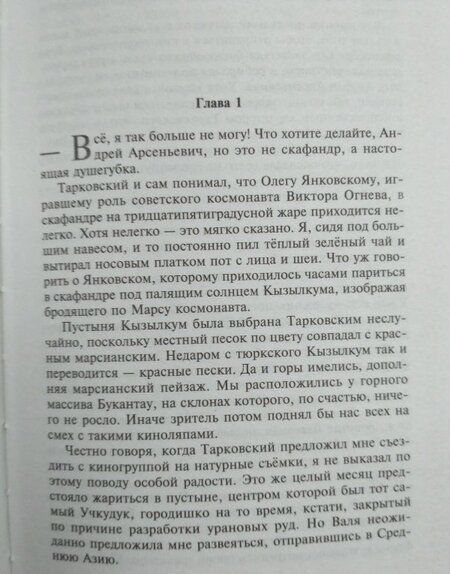 Глава 1

— Всё, я так больше не могу! Что хотите делайте, Андрей Арсеньевич, но это не скафандр, а настоящая душегубка.

Тарковский и сам понимал, что Олегу Янковскому, игравшему роль советского космонавта Виктора Огнева, в скафандре на тридцатипятиградусной жаре приходится нелегко. Хотя нелегко — это мягко сказано. Я, сидя под большим навесом, и то постоянно пил тёплый зелёный чай и вытирал носовым платком пот с лица и шеи. Что уж говорить о Янковском, которому приходилось часами париться в скафандре под палящим солнцем Кызылкума, изображая бродящего по Марсу космонавта.

Пустыня Кызылкум была выбрана Тарковским неслучайно, поскольку местный песок по цвету совпадал с красным марсианским. Недаром с тюркского Кызылкум так и переводится — красные пески. Да и горы имелись, дополняя марсианский пейзаж. Мы расположились у горного массива Букантау, на склонах которого, по счастью, ничего не росло. Иначе зритель потом поднял бы нас всех на смех с такими киноляпами.

Честно говоря, когда Тарковский предложил мне съездить с киногруппой на натурные съёмки, я не выказал по этому поводу особой радости. Это же целый месяц предстояло жариться в пустыне, центром которой был тот самый Учкудук, городишко на то время, кстати, закрытый по причине разработки урановых руд. Но Валя неожиданно предложила мне развеяться, отправившись в Среднюю Азию.